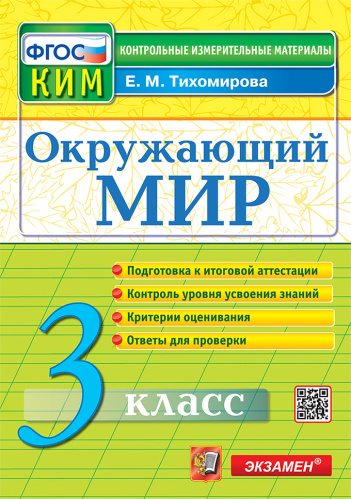 ФГОС
КИМ

КОНТРОЛЬНЫЕ ИЗМЕРИТЕЛЬНЫЕ МАТЕРИАЛЫ

Е. М. Тихомирова

Окружающий
МИР

Подготовка к итоговой аттестации
Контроль уровня усвоения знаний
Критерии оценивания
Ответы для проверки

3 класс

ЭКЗАМЕН®